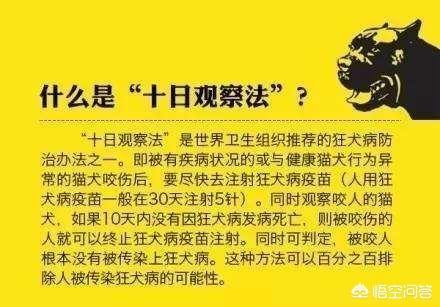 什么是“十日观察法”？

“十日观察法”是世界卫生组织推荐的狂犬病防治办法之一。即被有疾病状况的或与健康猫犬行为异常的猫犬咬伤后，要尽快去注射狂犬病疫苗（人用狂犬病疫苗一般在30天注射5针）。同时观察咬人的猫犬，如果10天内没有因狂犬病发病死亡，则被咬伤的人就可以终止狂犬病疫苗注射。同时可判定，被咬人根本没有被传染上狂犬病。这种方法可以百分之百排除人被传染狂犬病的可能性。

悟空问答